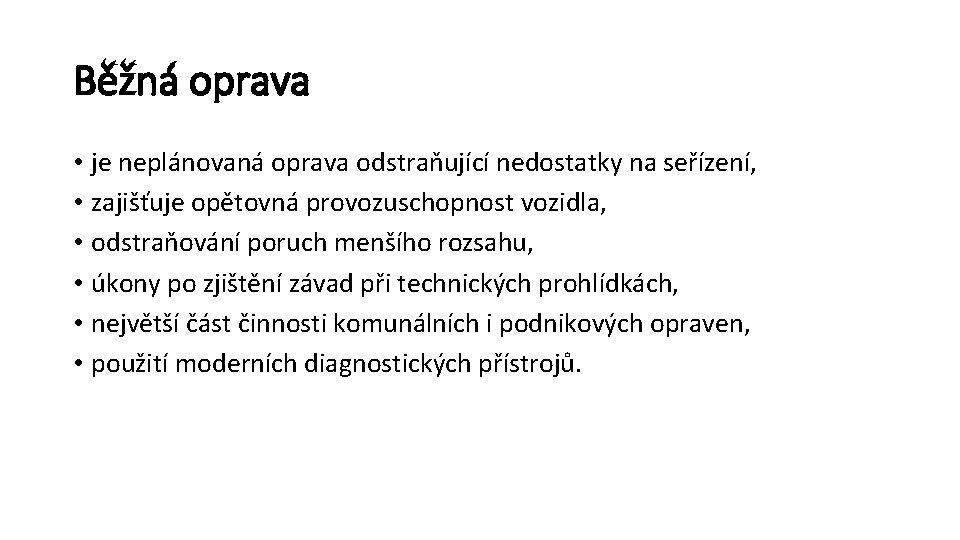 Běžná oprava

• je neplánovaná oprava odstraňující nedostatky na seřízení,
• zajišťuje opětovná provozuschopnost vozidla,
• odstraňování poruch menšího rozsahu,
• úkony po zjištění závad při technických prohlídkách,
• největší část činnosti komunálních i podnikových opraven,
• použití moderních diagnostických přístrojů.